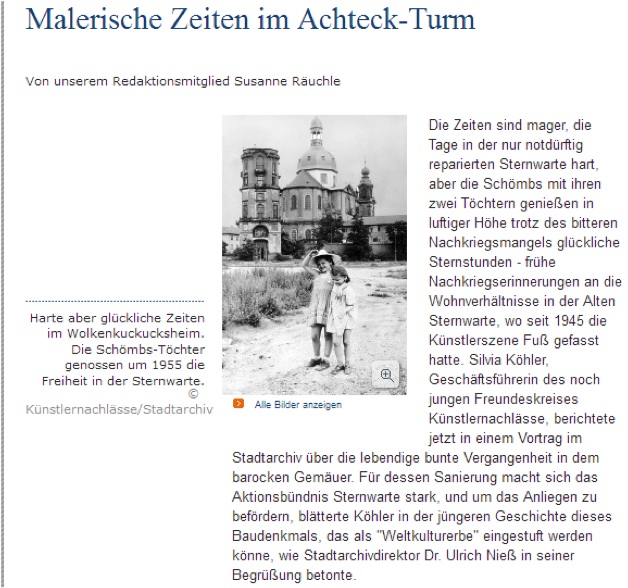 Malerische Zeiten im Achteck-Turm

Von unserem Redaktionsmitglied Susanne Räuchle

Harte aber glückliche Zeiten im Wolkenkuckucksheim. Die Schömbs-Töchter genossen um 1955 die Freiheit in der Sternwarte. © Künstlernachlässe/Stadtarchiv

Alle Bilder anzeigen

Die Zeiten sind mager, die Tage in der nur notdürftig reparierten Sternwarte hart, aber die Schömbs mit ihren zwei Töchtern genießen in luftiger Höhe trotz des bitteren Nachkriegsmangels glückliche Sternstunden - frühe Nachkriegserinnerungen an die Wohnverhältnisse in der Alten Sternwarte, wo seit 1945 die Künstlerszene Fuß gefasst hatte. Silvia Köhler, Geschäftsführerin des noch jungen Freundeskreises Künstlernachlässe, berichtete jetzt in einem Vortrag im Stadtarchiv über die lebendige bunte Vergangenheit in dem barocken Gemäuer. Für dessen Sanierung macht sich das Aktionsbündnis Sternwarte stark, und um das Anliegen zu befördern, blätterte Köhler in der jüngeren Geschichte dieses Baudenkmals, das als "Weltkulturerbe" eingestuft werden könne, wie Stadtarchivdirektor Dr. Ulrich Nieß in seiner Begrüßung betonte.